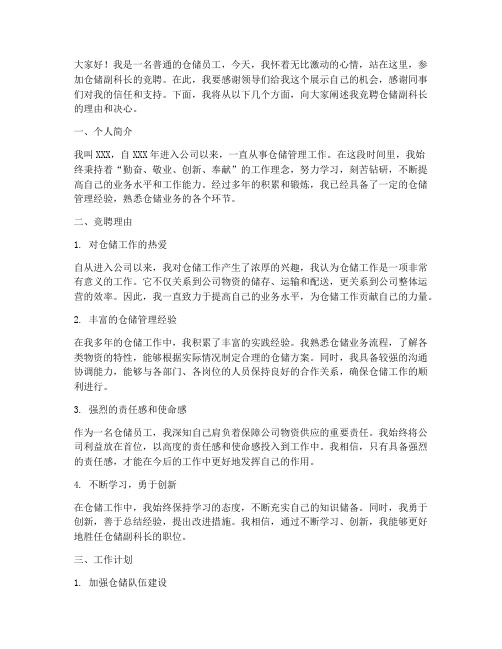 大家好！我是一名普通的仓储员工，今天，我怀着无比激动的心情，站在这里，参加仓储副科长的竞聘。在此，我要感谢领导们给我这个展示自己的机会，感谢同事们对我的信任和支持。下面，我将从以下几个方面，向大家阐述我竞聘仓储副科长的理由和决心。

一、个人简介

我叫 XXX，自 XXX 年进入公司以来，一直从事仓储管理工作。在这段时间里，我始终秉持着“勤奋、敬业、创新、奉献”的工作理念，努力学习，刻苦钻研，不断提高自己的业务水平和工作能力。经过多年的积累和锻炼，我已经具备了一定的仓储管理经验，熟悉仓储业务的各个环节。

二、竞聘理由

1. 对仓储工作的热爱

自从进入公司以来，我对仓储工作产生了浓厚的兴趣，我认为仓储工作是一项非常有意义的工作。它不仅关系到公司物资的储存、运输和配送，更关系到公司整体运营的效率。因此，我一直致力于提高自己的业务水平，为仓储工作贡献自己的力量。

2. 丰富的仓储管理经验

在我多年的仓储工作中，我积累了丰富的实践经验。我熟悉仓储业务流程，了解各类物资的特性，能够根据实际情况制定合理的仓储方案。同时，我具备较强的沟通协调能力，能够与各部门、各岗位的人员保持良好的合作关系，确保仓储工作的顺利进行。

3. 强烈的责任感和使命感

作为一名仓储员工，我深知自己肩负着保障公司物资供应的重要责任。我始终将公司利益放在首位，以高度的责任感和使命感投入到工作中。我相信，只有具备强烈的责任感，才能在今后的工作中更好地发挥自己的作用。

4. 不断学习，勇于创新

在仓储工作中，我始终保持学习的态度，不断充实自己的知识储备。同时，我勇于创新，善于总结经验，提出改进措施。我相信，通过不断学习、创新，我能够更好地胜任仓储副科长的职位。

三、工作计划

1. 加强仓储队伍建设